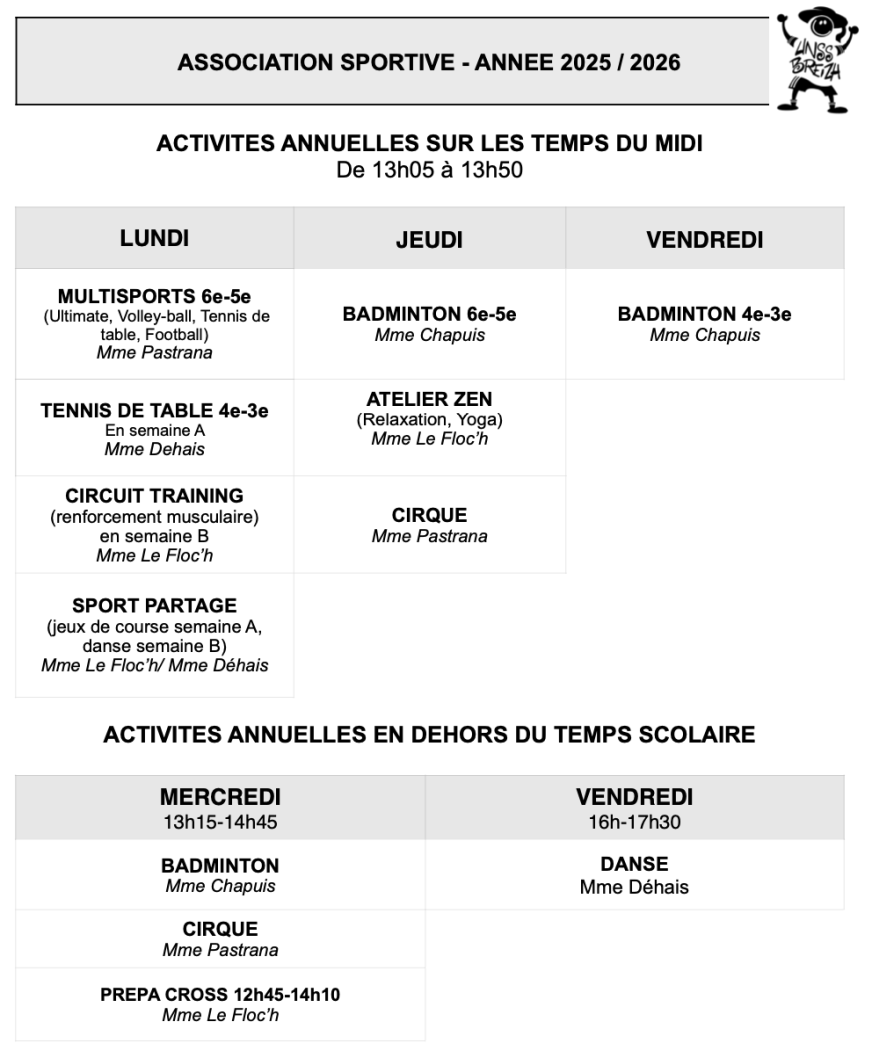 ASSOCIATION SPORTIVE - ANNEE 2025 / 2026

UNSS BREIZH

ACTIVITES ANNUELLES SUR LES TEMPS DU MIDI
De 13h05 à 13h50

| LUNDI | JEUDI | VENDREDI |
|---|---|---|
| MULTISPORTS 6e-5e (Ultimate, Volley-ball, Tennis de table, Football) Mme Pastrana | BADMINTON 6e-5e Mme Chapuis | BADMINTON 4e-3e Mme Chapuis |
| TENNIS DE TABLE 4e-3e En semaine A Mme Dehais | ATELIER ZEN (Relaxation, Yoga) Mme Le Floc'h | |
| CIRCUIT TRAINING (renforcement musculaire) en semaine B Mme Le Floc'h | CIRQUE Mme Pastrana | |
| SPORT PARTAGE (jeux de course semaine A, danse semaine B) Mme Le Floc'h/ Mme Déhais | | |

ACTIVITES ANNUELLES EN DEHORS DU TEMPS SCOLAIRE

| MERCREDI 13h15-14h45 | VENDREDI 16h-17h30 |
|---|---|
| BADMINTON Mme Chapuis | DANSE Mme Déhais |
| CIRQUE Mme Pastrana | |
| PREPA CROSS 12h45-14h10 Mme Le Floc'h | |